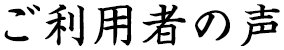 ご利用者の声